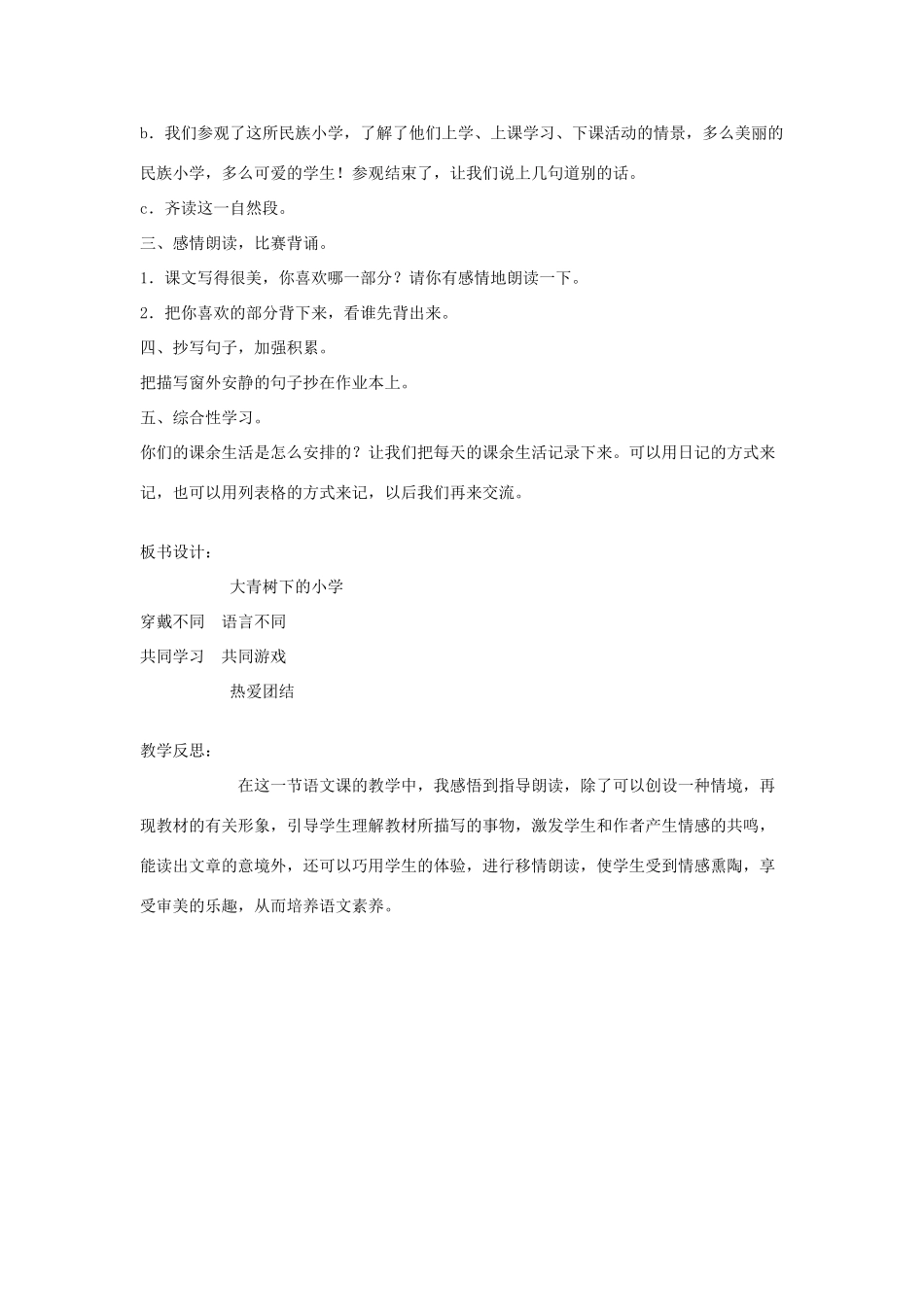 b．我们参观了这所民族小学，了解了他们上学、上课学习、下课活动的情景，多么美丽的民族小学，多么可爱的学生！参观结束了，让我们说上几句道别的话。

c．齐读这一自然段。

三、感情朗读，比赛背诵。

1．课文写得很美，你喜欢哪一部分？请你有感情地朗读一下。

2．把你喜欢的部分背下来，看谁先背出来。

四、抄写句子，加强积累。

把描写窗外安静的句子抄在作业本上。

五、综合性学习。

你们的课余生活是怎么安排的？让我们把每天的课余生活记录下来。可以用日记的方式来记，也可以用列表格的方式来记，以后我们再来交流。

板书设计：

大青树下的小学

穿戴不同　语言不同

共同学习　共同游戏

热爱团结

教学反思：

在这一节语文课的教学中，我感悟到指导朗读，除了可以创设一种情境，再现教材的有关形象，引导学生理解教材所描写的事物，激发学生和作者产生情感的共鸣，能读出文章的意境外，还可以巧用学生的体验，进行移情朗读，使学生受到情感熏陶，享受审美的乐趣，从而培养语文素养。